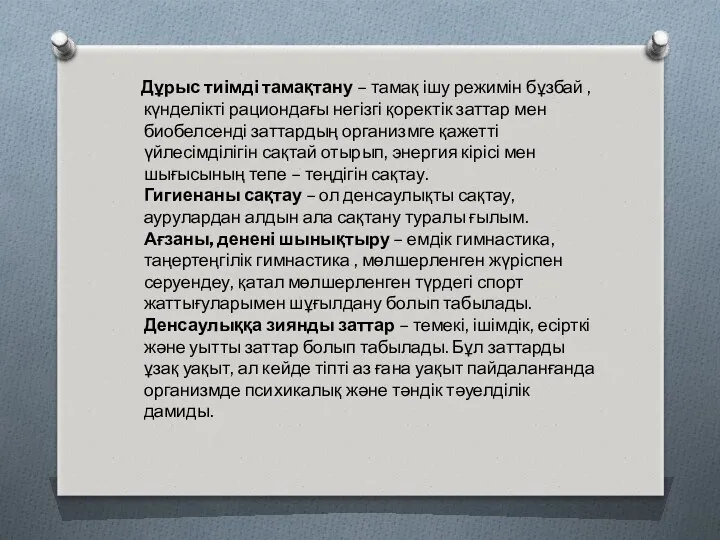 Дұрыс тиімді тамақтану – тамақ ішу режимін бұзбай , күнделікті рациондағы негізгі қоректік заттар мен биобелсенді заттардың организмге қажетті үйлесімділігін сақтай отырып, энергия кірісі мен шығысының тепе – теңдігін сақтау.
Гигиенаны сақтау – ол денсаулықты сақтау, аурулардан алдын ала сақтану туралы ғылым.
Ағзаны, денені шынықтыру – емдік гимнастика, таңертеңгілік гимнастика , мөлшерленген жүріспен серуендеу, қатал мөлшерленген түрдегі спорт жаттығуларымен шұғылдану болып табылады.
Денсаулыққа зиянды заттар – темекі, ішімдік, есірткі және уытты заттар болып табылады. Бұл заттарды ұзақ уақыт, ал кейде тіпті аз ғана уақыт пайдаланғанда организмде психикалық және тәндік тәуелділік дамиды.